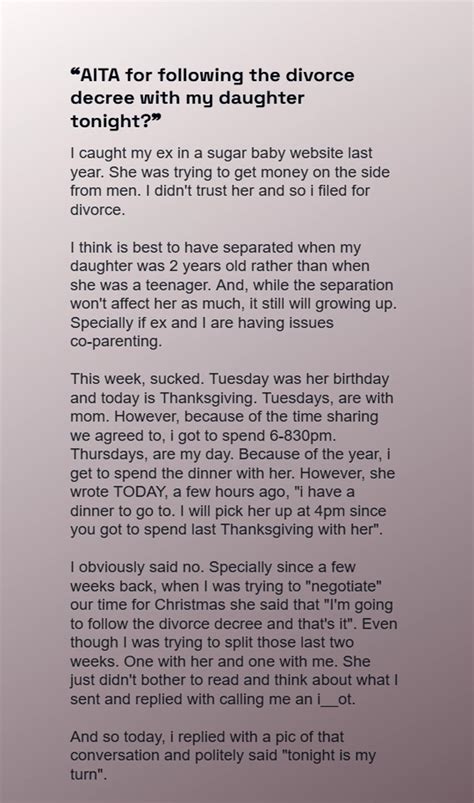 “AITA for following the divorce decree with my daughter tonight?”

I caught my ex in a sugar baby website last year. She was trying to get money on the side from men. I didn't trust her and so i filed for divorce.

I think is best to have separated when my daughter was 2 years old rather than when she was a teenager. And, while the separation won't affect her as much, it still will growing up. Specially if ex and I are having issues co-parenting.

This week, sucked. Tuesday was her birthday and today is Thanksgiving. Tuesdays, are with mom. However, because of the time sharing we agreed to, i got to spend 6-830pm. Thursdays, are my day. Because of the year, i get to spend the dinner with her. However, she wrote TODAY, a few hours ago, "i have a dinner to go to. I will pick her up at 4pm since you got to spend last Thanksgiving with her".

I obviously said no. Specially since a few weeks back, when I was trying to "negotiate" our time for Christmas she said that "I'm going to follow the divorce decree and that's it". Even though I was trying to split those last two weeks. One with her and one with me. She just didn't bother to read and think about what I sent and replied with calling me an i__ot.

And so today, i replied with a pic of that conversation and politely said "tonight is my turn".